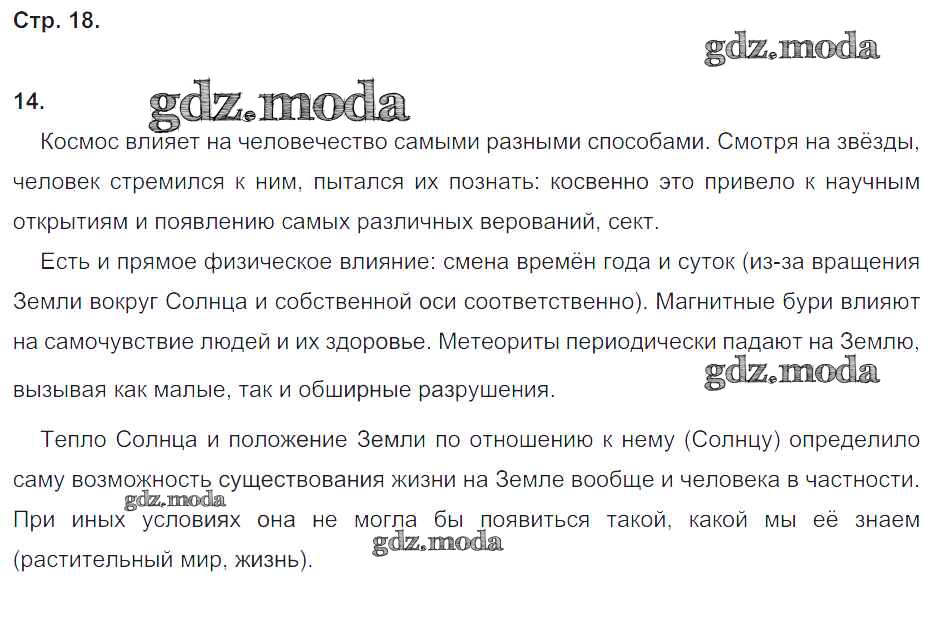 Стр. 18.

gdz.moda

14. gdz.moda

Космос влияет на человечество самыми разными способами. Смотря на звёзды, человек стремился к ним, пытался их познать: косвенно это привело к научным открытиям и появлению самых различных верований, сект.

Есть и прямое физическое влияние: смена времён года и суток (из-за вращения Земли вокруг Солнца и собственной оси соответственно). Магнитные бури влияют на самочувствие людей и их здоровье. Метеориты периодически падают на Землю, вызывая как малые, так и обширные разрушения.

gdz.moda

Тепло Солнца и положение Земли по отношению к нему (Солнцу) определило саму возможность существования жизни на Земле вообще и человека в частности. При иных условиях она не могла бы появиться такой, какой мы её знаем (растительный мир, жизнь).

gdz.moda

gdz.moda